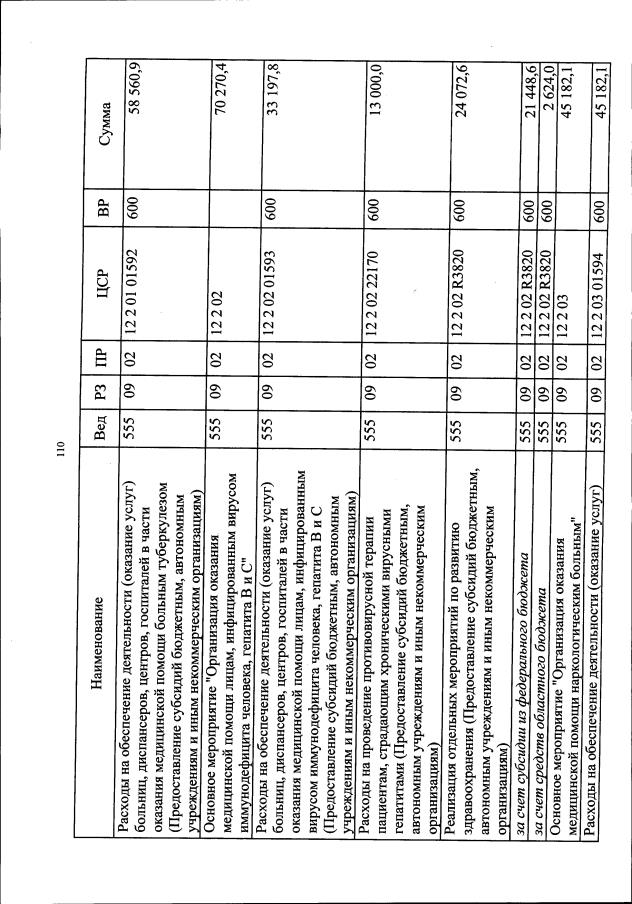 110

| Наименование | Вед | РЗ | ПР | ЦСР | ВР | Сумма |
|---|---|---|---|---|---|---|
| Расходы на обеспечение деятельности (оказание услуг) больниц, диспансеров, центров, госпиталей в части оказания медицинской помощи больным туберкулезом (Предоставление субсидий бюджетным, автономным учреждениям и иным некоммерческим организациям) | 555 | 09 | 02 | 12 2 01 01592 | 600 | 58 560,9 |
| Основное мероприятие "Организация оказания медицинской помощи лицам, инфицированным вирусом иммунодефицита человека, гепатита В и С" | 555 | 09 | 02 | 12 2 02 | | 70 270,4 |
| Расходы на обеспечение деятельности (оказание услуг) больниц, диспансеров, центров, госпиталей в части оказания медицинской помощи лицам, инфицированным вирусом иммунодефицита человека, гепатита В и С (Предоставление субсидий бюджетным, автономным учреждениям и иным некоммерческим организациям) | 555 | 09 | 02 | 12 2 02 01593 | 600 | 33 197,8 |
| Расходы на проведение противовирусной терапии пациентам, страдающим хроническими вирусными гепатитами (Предоставление субсидий бюджетным, автономным учреждениям и иным некоммерческим организациям) | 555 | 09 | 02 | 12 2 02 22170 | 600 | 13 000,0 |
| Реализация отдельных мероприятий по развитию здравоохранения (Предоставление субсидий бюджетным, автономным учреждениям и иным некоммерческим организациям) | 555 | 09 | 02 | 12 2 02 R3820 | 600 | 24 072,6 |
| за счет субсидии из федерального бюджета | 555 | 09 | 02 | 12 2 02 R3820 | 600 | 21 448,6 |
| за счет средств областного бюджета | 555 | 09 | 02 | 12 2 02 R3820 | 600 | 2 624,0 |
| Основное мероприятие "Организация оказания медицинской помощи наркологическим больным" | 555 | 09 | 02 | 12 2 03 | | 45 182,1 |
| Расходы на обеспечение деятельности (оказание услуг) | 555 | 09 | 02 | 12 2 03 01594 | 600 | 45 182,1 |